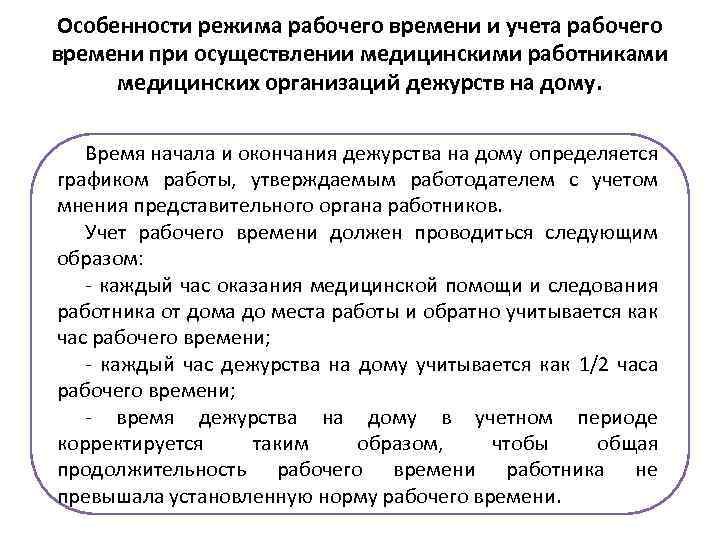 Особенности режима рабочего времени и учета рабочего времени при осуществлении медицинскими работниками медицинских организаций дежурств на дому.

Время начала и окончания дежурства на дому определяется графиком работы, утверждаемым работодателем с учетом мнения представительного органа работников.

Учет рабочего времени должен проводиться следующим образом:

- каждый час оказания медицинской помощи и следования работника от дома до места работы и обратно учитывается как час рабочего времени;

- каждый час дежурства на дому учитывается как 1/2 часа рабочего времени;

- время дежурства на дому в учетном периоде корректируется таким образом, чтобы общая продолжительность рабочего времени работника не превышала установленную норму рабочего времени.